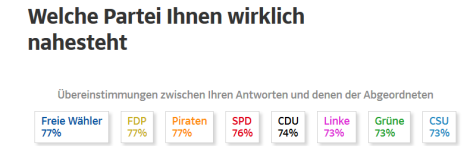 Welche Partei Ihnen wirklich nahesteht

Übereinstimmungen zwischen Ihren Antworten und denen der Abgeordneten

Freie Wähler 77%

FDP 77%

Piraten 77%

SPD 76%

CDU 74%

Linke 73%

Grüne 73%

CSU 73%